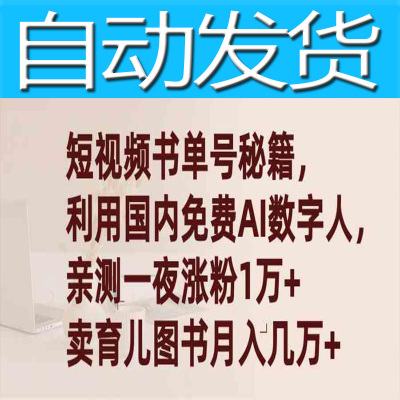 自动发货

短视频书单号秘籍，
利用国内免费AI数字人，
亲测一夜涨粉1万+
卖育儿图书月入几万+